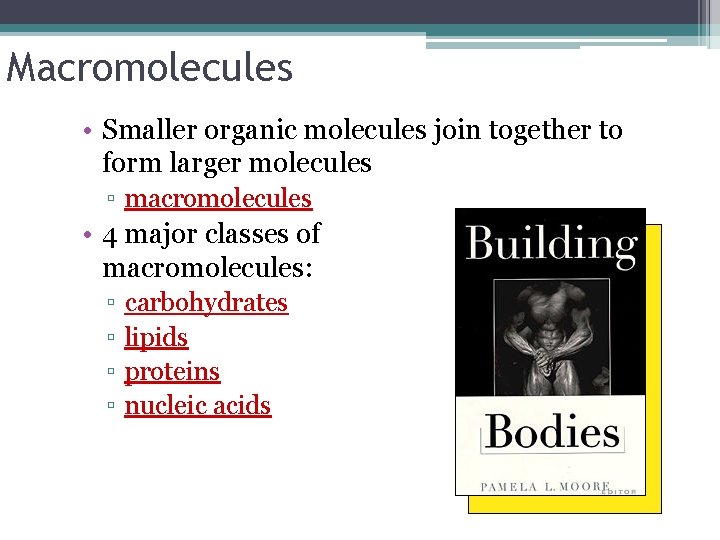 Macromolecules

• Smaller organic molecules join together to form larger molecules
 ▫ macromolecules
• 4 major classes of macromolecules:
 ▫ carbohydrates
 ▫ lipids
 ▫ proteins
 ▫ nucleic acids

Building Bodies

PAMELA L. MOORE EDITOR